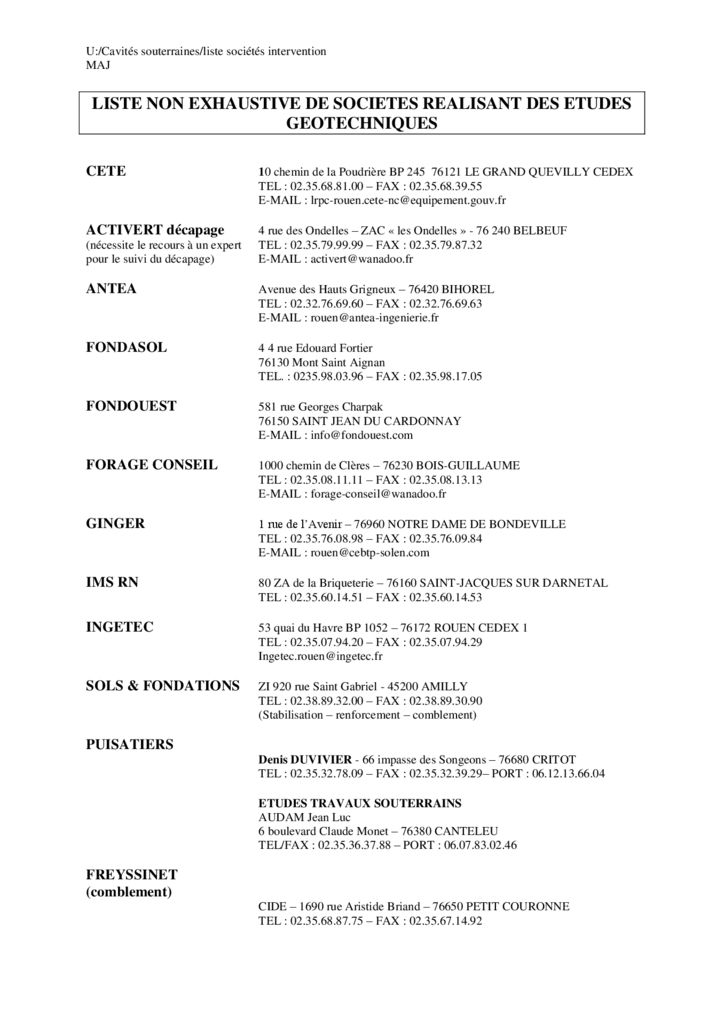 U:/Cavités souterraines/liste sociétés intervention
MAJ

LISTE NON EXHAUSTIVE DE SOCIETES REALISANT DES ETUDES GEOTECHNIQUES

CETE

10 chemin de la Poudrière BP 245 76121 LE GRAND QUEVILLY CEDEX
TEL : 02.35.68.81.00 – FAX : 02.35.68.39.55
E-MAIL : lrpc-rouen.cete-nc@equipement.gouv.fr

ACTIVERT décapage
(nécessite le recours à un expert pour le suivi du décapage)

4 rue des Ondelles – ZAC « les Ondelles » - 76 240 BELBEUF
TEL : 02.35.79.99.99 – FAX : 02.35.79.87.32
E-MAIL : activert@wanadoo.fr

ANTEA

Avenue des Hauts Grigneux – 76420 BIHOREL
TEL : 02.32.76.69.60 – FAX : 02.32.76.69.63
E-MAIL : rouen@antea-ingenierie.fr

FONDASOL

4 4 rue Edouard Fortier
76130 Mont Saint Aignan
TEL. : 0235.98.03.96 – FAX : 02.35.98.17.05

FONDOUEST

581 rue Georges Charpak
76150 SAINT JEAN DU CARDONNAY
E-MAIL : info@fondouest.com

FORAGE CONSEIL

1000 chemin de Clères – 76230 BOIS-GUILLAUME
TEL : 02.35.08.11.11 – FAX : 02.35.08.13.13
E-MAIL : forage-conseil@wanadoo.fr

GINGER

1 rue de l'Avenir – 76960 NOTRE DAME DE BONDEVILLE
TEL : 02.35.76.08.98 – FAX : 02.35.76.09.84
E-MAIL : rouen@cebtp-solen.com

IMS RN

80 ZA de la Briqueterie – 76160 SAINT-JACQUES SUR DARNETAL
TEL : 02.35.60.14.51 – FAX : 02.35.60.14.53

INGETEC

53 quai du Havre BP 1052 – 76172 ROUEN CEDEX 1
TEL : 02.35.07.94.20 – FAX : 02.35.07.94.29
Ingetec.rouen@ingetec.fr

SOLS & FONDATIONS

ZI 920 rue Saint Gabriel - 45200 AMILLY
TEL : 02.38.89.32.00 – FAX : 02.38.89.30.90
(Stabilisation – renforcement – comblement)

PUISATIERS

Denis DUVIVIER - 66 impasse des Songeons – 76680 CRITOT
TEL : 02.35.32.78.09 – FAX : 02.35.32.39.29– PORT : 06.12.13.66.04

ETUDES TRAVAUX SOUTERRAINS
AUDAM Jean Luc
6 boulevard Claude Monet – 76380 CANTELEU
TEL/FAX : 02.35.36.37.88 – PORT : 06.07.83.02.46

FREYSSINET
(comblement)

CIDE – 1690 rue Aristide Briand – 76650 PETIT COURONNE
TEL : 02.35.68.87.75 – FAX : 02.35.67.14.92